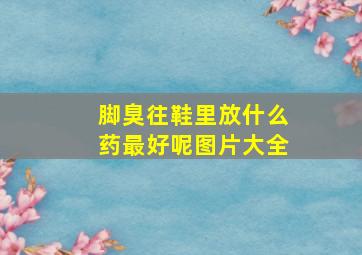 脚臭往鞋里放什么药最好呢图片大全